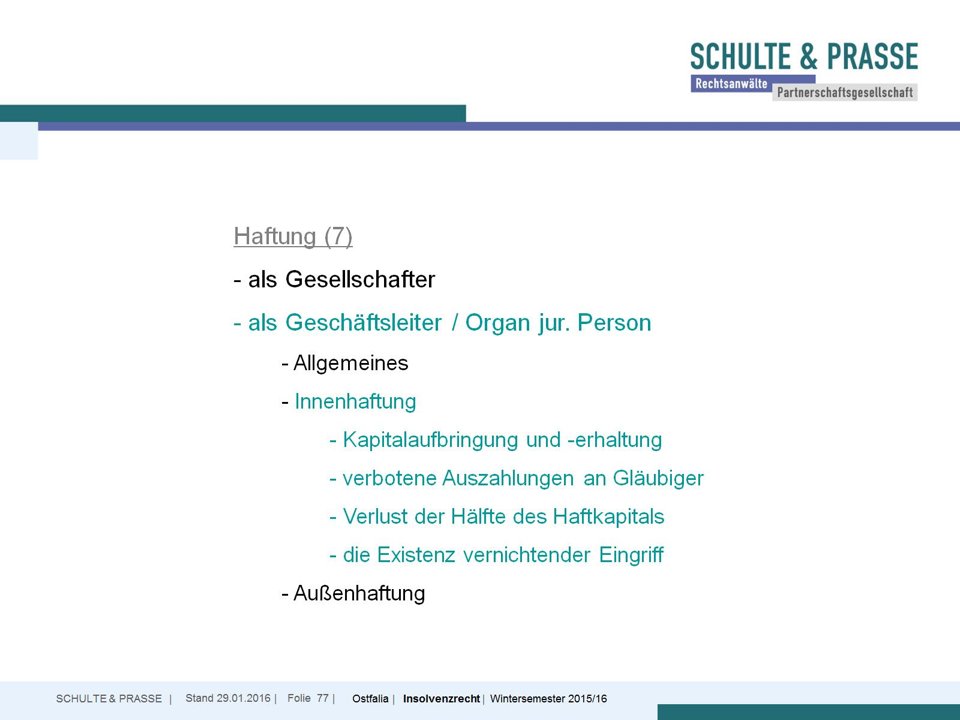 SCHULTE & PRASSE
Rechtsanwälte Partnerschaftsgesellschaft

Haftung (7)

- als Gesellschafter

- als Geschäftsleiter / Organ jur. Person

- Allgemeines

- Innenhaftung

- Kapitalaufbringung und -erhaltung

- verbotene Auszahlungen an Gläubiger

- Verlust der Hälfte des Haftkapitals

- die Existenz vernichtender Eingriff

- Außenhaftung

SCHULTE & PRASSE | Stand 29.01.2016 | Folie 77 | Ostfalia | Insolvenzrecht | Wintersemester 2015/16